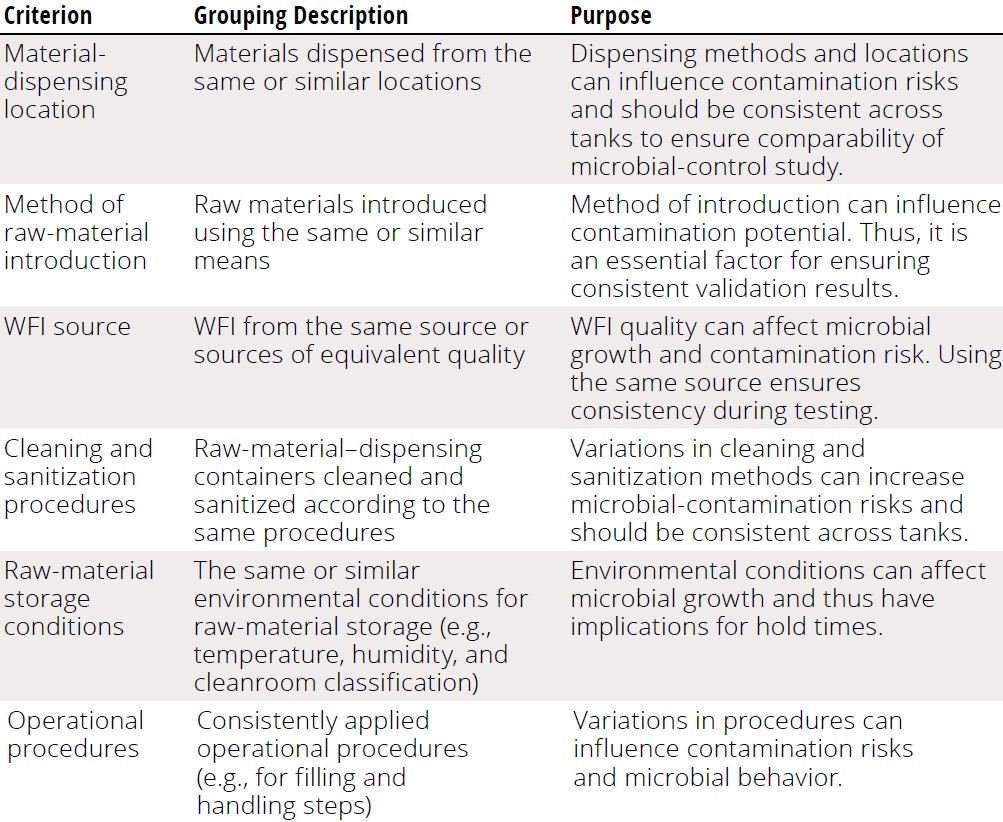 | Criterion | Grouping Description | Purpose |
|---|---|---|
| Material-dispensing location | Materials dispensed from the same or similar locations | Dispensing methods and locations can influence contamination risks and should be consistent across tanks to ensure comparability of microbial-control study. |
| Method of raw-material introduction | Raw materials introduced using the same or similar means | Method of introduction can influence contamination potential. Thus, it is an essential factor for ensuring consistent validation results. |
| WFI source | WFI from the same source or sources of equivalent quality | WFI quality can affect microbial growth and contamination risk. Using the same source ensures consistency during testing. |
| Cleaning and sanitization procedures | Raw-material–dispensing containers cleaned and sanitized according to the same procedures | Variations in cleaning and sanitization methods can increase microbial-contamination risks and should be consistent across tanks. |
| Raw-material storage conditions | The same or similar environmental conditions for raw-material storage (e.g., temperature, humidity, and cleanroom classification) | Environmental conditions can affect microbial growth and thus have implications for hold times. |
| Operational procedures | Consistently applied operational procedures (e.g., for filling and handling steps) | Variations in procedures can influence contamination risks and microbial behavior. |